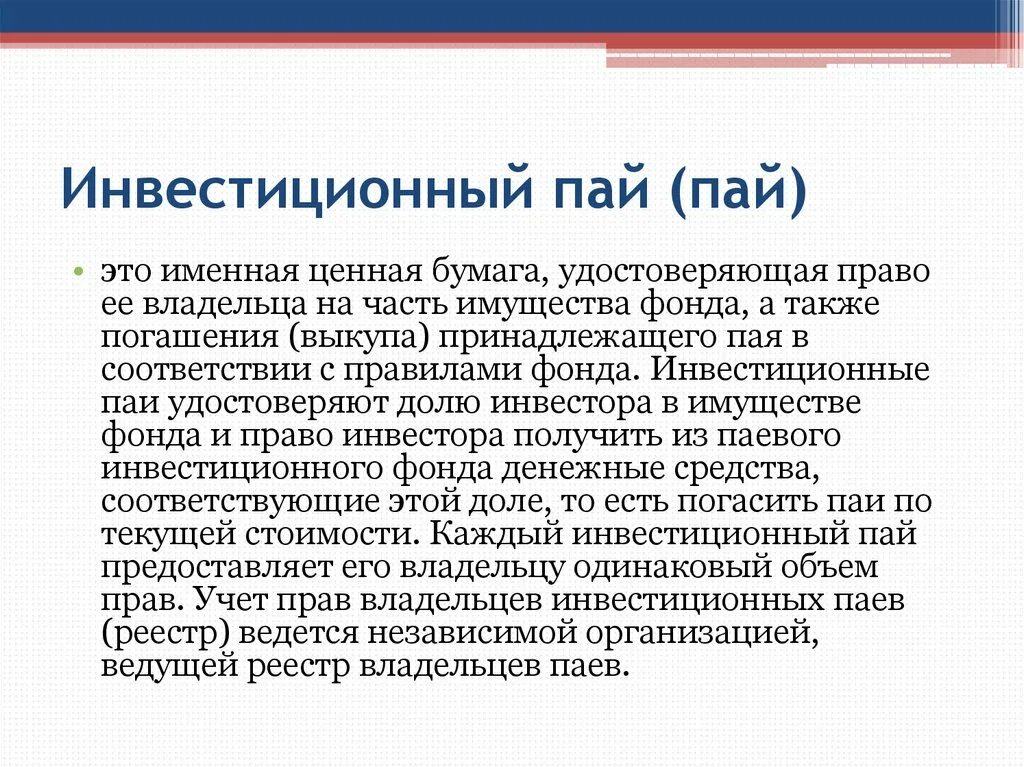 Инвестиционный пай (пай)

• это именная ценная бумага, удостоверяющая право ее владельца на часть имущества фонда, а также погашения (выкупа) принадлежащего пая в соответствии с правилами фонда. Инвестиционные паи удостоверяют долю инвестора в имуществе фонда и право инвестора получить из паевого инвестиционного фонда денежные средства, соответствующие этой доле, то есть погасить паи по текущей стоимости. Каждый инвестиционный пай предоставляет его владельцу одинаковый объем прав. Учет прав владельцев инвестиционных паев (реестр) ведется независимой организацией, ведущей реестр владельцев паев.